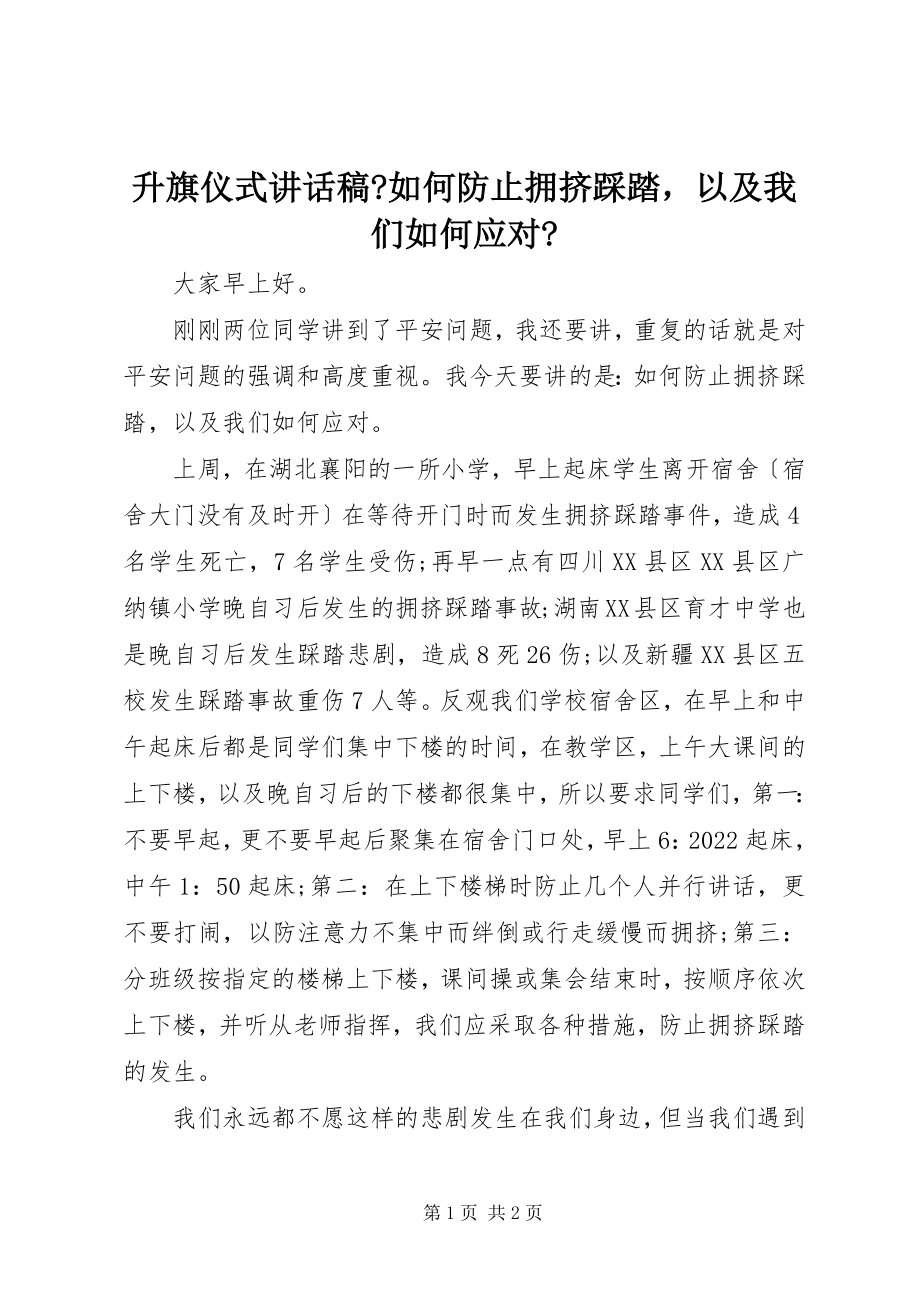 升旗仪式讲话稿?如何防止拥挤踩踏，以及我们如何应对?

大家早上好。

刚刚两位同学讲到了平安问题，我还要讲，重复的话就是对平安问题的强调和高度重视。我今天要讲的是：如何防止拥挤踩踏，以及我们如何应对。

上周，在湖北襄阳的一所小学，早上起床学生离开宿舍〔宿舍大门没有及时开〕在等待开门时而发生拥挤踩踏事件，造成4名学生死亡，7名学生受伤;再早一点有四川XX县区XX县区广纳镇小学晚自习后发生的拥挤踩踏事故;湖南XX县区育才中学也是晚自习后发生踩踏悲剧，造成8死26伤;以及新疆XX县区五校发生踩踏事故重伤7人等。反观我们学校宿舍区，在早上和中午起床后都是同学们集中下楼的时间，在教学区，上午大课间的上下楼，以及晚自习后的下楼都很集中，所以要求同学们，第一：不要早起，更不要早起后聚集在宿舍门口处，早上6：2022起床，中午1：50起床;第二：在上下楼梯时防止几个人并行讲话，更不要打闹，以防注意力不集中而绊倒或行走缓慢而拥挤;第三：分班级按指定的楼梯上下楼，课间操或集会结束时，按顺序依次上下楼，并听从老师指挥，我们应采取各种措施，防止拥挤踩踏的发生。

我们永远都不愿这样的悲剧发生在我们身边，但当我们遇到

第1页 共2页